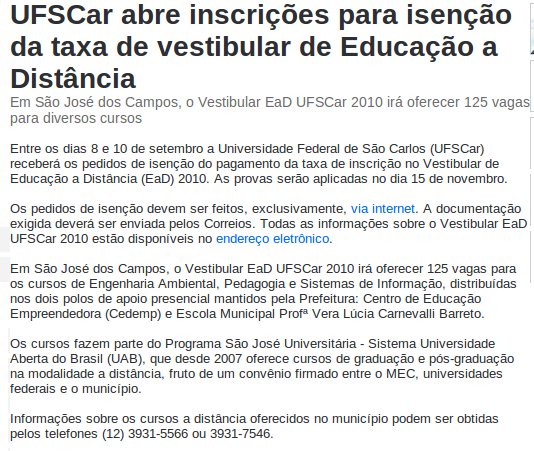 UFSCar abre inscrições para isenção da taxa de vestibular de Educação a Distância

Em São José dos Campos, o Vestibular EaD UFSCar 2010 irá oferecer 125 vagas para diversos cursos

Entre os dias 8 e 10 de setembro a Universidade Federal de São Carlos (UFSCar) receberá os pedidos de isenção do pagamento da taxa de inscrição no Vestibular de Educação a Distância (EaD) 2010. As provas serão aplicadas no dia 15 de novembro.

Os pedidos de isenção devem ser feitos, exclusivamente, via internet. A documentação exigida deverá ser enviada pelos Correios. Todas as informações sobre o Vestibular EaD UFSCar 2010 estão disponíveis no endereço eletrônico.

Em São José dos Campos, o Vestibular EaD UFSCar 2010 irá oferecer 125 vagas para os cursos de Engenharia Ambiental, Pedagogia e Sistemas de Informação, distribuídas nos dois polos de apoio presencial mantidos pela Prefeitura: Centro de Educação Empreendedora (Cedemp) e Escola Municipal Profª Vera Lúcia Carnevalli Barreto.

Os cursos fazem parte do Programa São José Universitária - Sistema Universidade Aberta do Brasil (UAB), que desde 2007 oferece cursos de graduação e pós-graduação na modalidade a distância, fruto de um convênio firmado entre o MEC, universidades federais e o município.

Informações sobre os cursos a distância oferecidos no município podem ser obtidas pelos telefones (12) 3931-5566 ou 3931-7546.